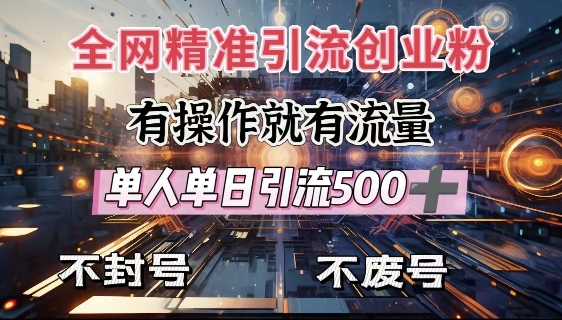 全网精准引流创业粉

有操作就有流量

单人单日引流500+

不封号

不废号